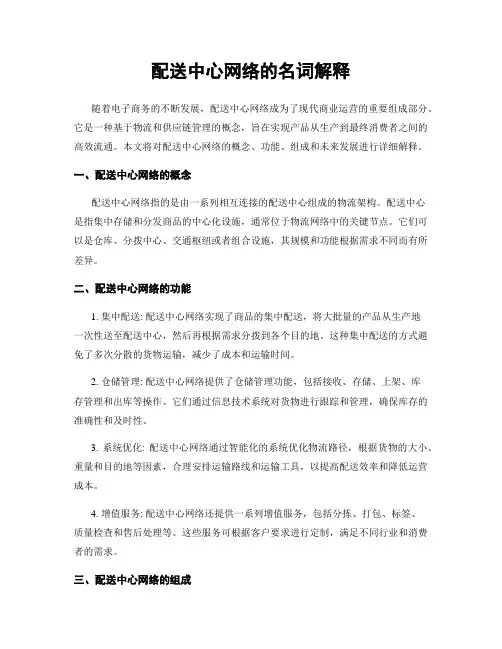 配送中心网络的名词解释

随着电子商务的不断发展，配送中心网络成为了现代商业运营的重要组成部分。它是一种基于物流和供应链管理的概念，旨在实现产品从生产到最终消费者之间的高效流通。本文将对配送中心网络的概念、功能、组成和未来发展进行详细解释。

一、配送中心网络的概念

配送中心网络指的是由一系列相互连接的配送中心组成的物流架构。配送中心是指集中存储和分发商品的中心化设施，通常位于物流网络中的关键节点。它们可以是仓库、分拨中心、交通枢纽或者组合设施，其规模和功能根据需求不同而有所差异。

二、配送中心网络的功能

1. 集中配送: 配送中心网络实现了商品的集中配送，将大批量的产品从生产地一次性送至配送中心，然后再根据需求分拨到各个目的地。这种集中配送的方式避免了多次分散的货物运输，减少了成本和运输时间。

2. 仓储管理: 配送中心网络提供了仓储管理功能，包括接收、存储、上架、库存管理和出库等操作。它们通过信息技术系统对货物进行跟踪和管理，确保库存的准确性和及时性。

3. 系统优化: 配送中心网络通过智能化的系统优化物流路径，根据货物的大小、重量和目的地等因素，合理安排运输路线和运输工具，以提高配送效率和降低运营成本。

4. 增值服务: 配送中心网络还提供一系列增值服务，包括分拣、打包、标签、质量检查和售后处理等。这些服务可根据客户要求进行定制，满足不同行业和消费者的需求。

三、配送中心网络的组成